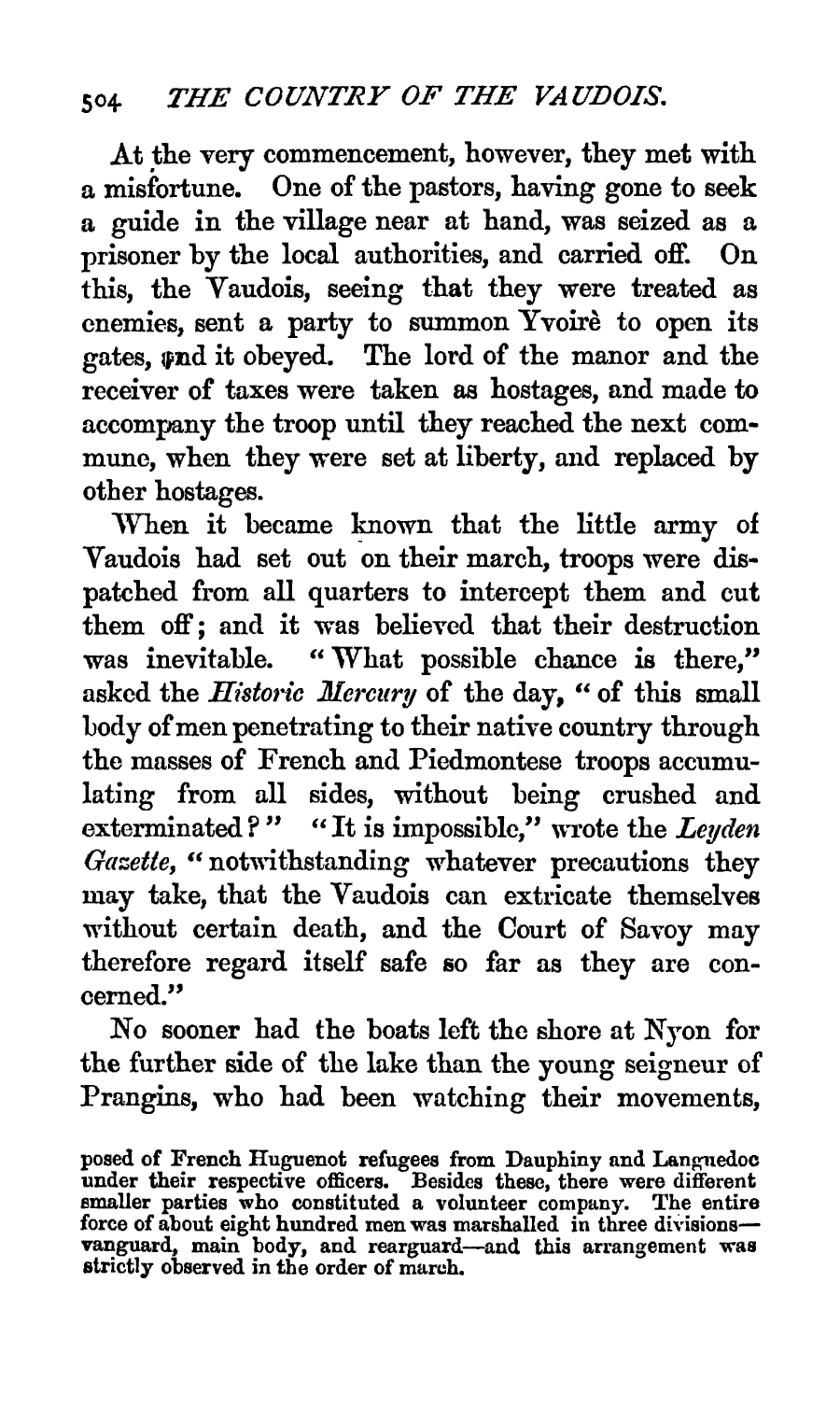 504 THE COUNTRY OF THE VAUDOIS.

At the very commencement, however, they met with a misfortune. One of the pastors, having gone to seek a guide in the village near at hand, was seized as a prisoner by the local authorities, and carried off. On this, the Vaudois, seeing that they were treated as enemies, sent a party to summon Yvoirè to open its gates, and it obeyed. The lord of the manor and the receiver of taxes were taken as hostages, and made to accompany the troop until they reached the next commune, when they were set at liberty, and replaced by other hostages.

When it became known that the little army of Vaudois had set out on their march, troops were dispatched from all quarters to intercept them and cut them off; and it was believed that their destruction was inevitable. "What possible chance is there," asked the Historic Mercury of the day, "of this small body of men penetrating to their native country through the masses of French and Piedmontese troops accumulating from all sides, without being crushed and exterminated?" "It is impossible," wrote the Leyden Gazette, "notwithstanding whatever precautions they may take, that the Vaudois can extricate themselves without certain death, and the Court of Savoy may therefore regard itself safe so far as they are concerned."

No sooner had the boats left the shore at Nyon for the further side of the lake than the young seigneur of Prangins, who had been watching their movements,

posed of French Huguenot refugees from Dauphiny and Languedoc under their respective officers. Besides these, there were different smaller parties who constituted a volunteer company. The entire force of about eight hundred men was marshalled in three divisions—vanguard, main body, and rearguard—and this arrangement was strictly observed in the order of march.